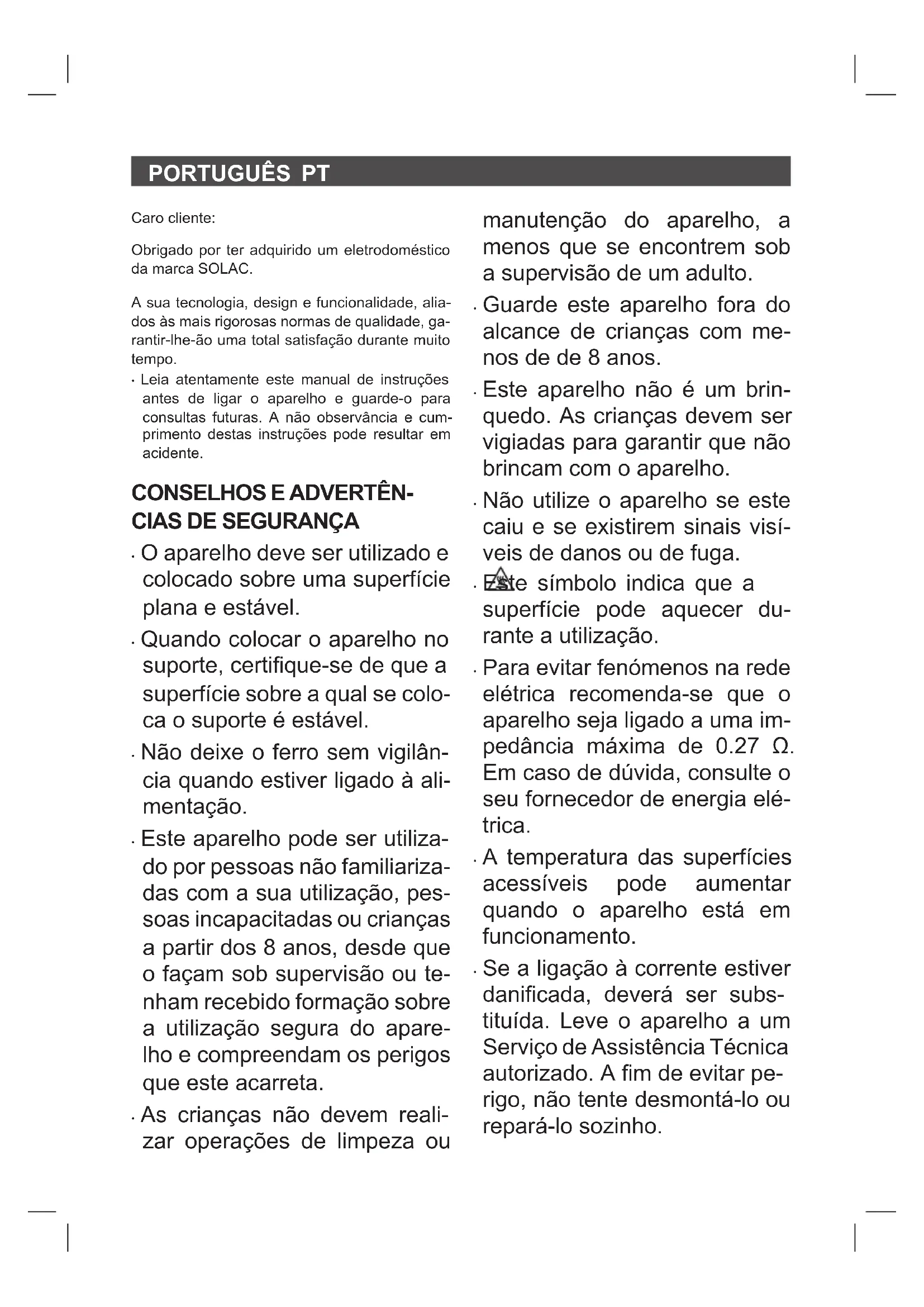 PORTUGUÊS PT

Caro cliente:

Obrigado por ter adquirido um eletrodoméstico da marca SOLAC.

A sua tecnologia, design e funcionalidade, aliados às mais rigorosas normas de qualidade, garantir-lhe-ão uma total satisfação durante muito tempo.

· Leia atentamente este manual de instruções antes de ligar o aparelho e guarde-o para consultas futuras. A não observância e cumprimento destas instruções pode resultar em acidente.

CONSELHOS E ADVERTÊNCIAS DE SEGURANÇA

· O aparelho deve ser utilizado e colocado sobre uma superfície plana e estável.

· Quando colocar o aparelho no suporte, certifique-se de que a superfície sobre a qual se coloca o suporte é estável.

· Não deixe o ferro sem vigilância quando estiver ligado à alimentação.

· Este aparelho pode ser utilizado por pessoas não familiarizadas com a sua utilização, pessoas incapacitadas ou crianças a partir dos 8 anos, desde que o façam sob supervisão ou tenham recebido formação sobre a utilização segura do aparelho e compreendam os perigos que este acarreta.

· As crianças não devem realizar operações de limpeza ou manutenção do aparelho, a menos que se encontrem sob a supervisão de um adulto.

· Guarde este aparelho fora do alcance de crianças com menos de de 8 anos.

· Este aparelho não é um brinquedo. As crianças devem ser vigiadas para garantir que não brincam com o aparelho.

· Não utilize o aparelho se este caiu e se existirem sinais visíveis de danos ou de fuga.

· Este símbolo indica que a superfície pode aquecer durante a utilização.

· Para evitar fenómenos na rede elétrica recomenda-se que o aparelho seja ligado a uma impedância máxima de 0.27 Ω. Em caso de dúvida, consulte o seu fornecedor de energia elétrica.

· A temperatura das superfícies acessíveis pode aumentar quando o aparelho está em funcionamento.

· Se a ligação à corrente estiver danificada, deverá ser substituída. Leve o aparelho a um Serviço de Assistência Técnica autorizado. A fim de evitar perigo, não tente desmontá-lo ou repará-lo sozinho.